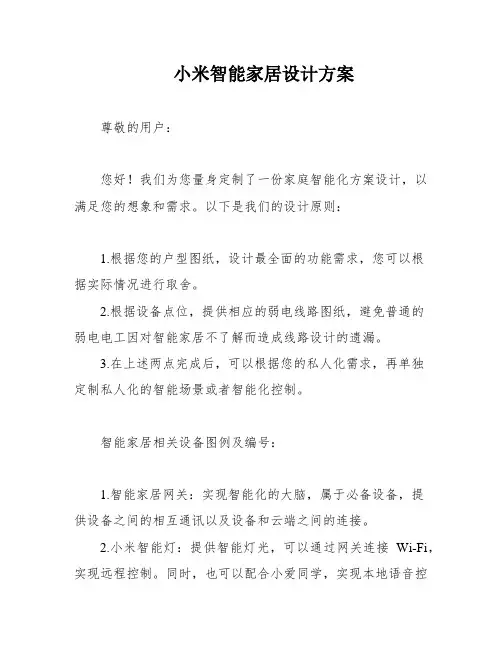 小米智能家居设计方案

尊敬的用户：

您好！我们为您量身定制了一份家庭智能化方案设计，以满足您的想象和需求。以下是我们的设计原则：

1.根据您的户型图纸，设计最全面的功能需求，您可以根据实际情况进行取舍。

2.根据设备点位，提供相应的弱电线路图纸，避免普通的弱电电工因对智能家居不了解而造成线路设计的遗漏。

3.在上述两点完成后，可以根据您的私人化需求，再单独定制私人化的智能场景或者智能化控制。

智能家居相关设备图例及编号：

1.智能家居网关：实现智能化的大脑，属于必备设备，提供设备之间的相互通讯以及设备和云端之间的连接。

2.小米智能灯：提供智能灯光，可以通过网关连接 Wi-Fi，实现远程控制。同时，也可以配合小爱同学，实现本地语音控